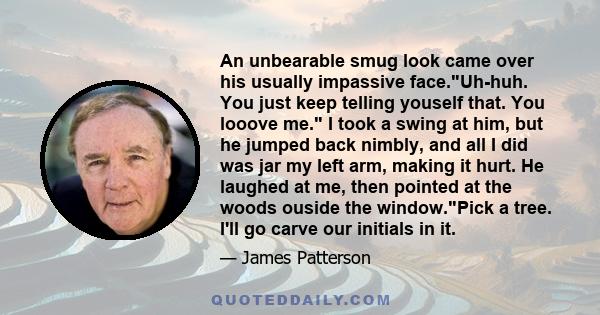 An unbearable smug look came over his usually impassive face."Uh-huh. You just keep telling youself that. You looove me." I took a swing at him, but he jumped back nimbly, and all I did was jar my left arm, making it hurt. He laughed at me, then pointed at the woods ouside the window."Pick a tree. I'll go carve our initials in it.

— James Patterson

QUOTEDDAILY.COM